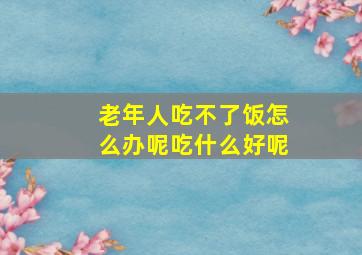 老年人吃不了饭怎么办呢吃什么好呢